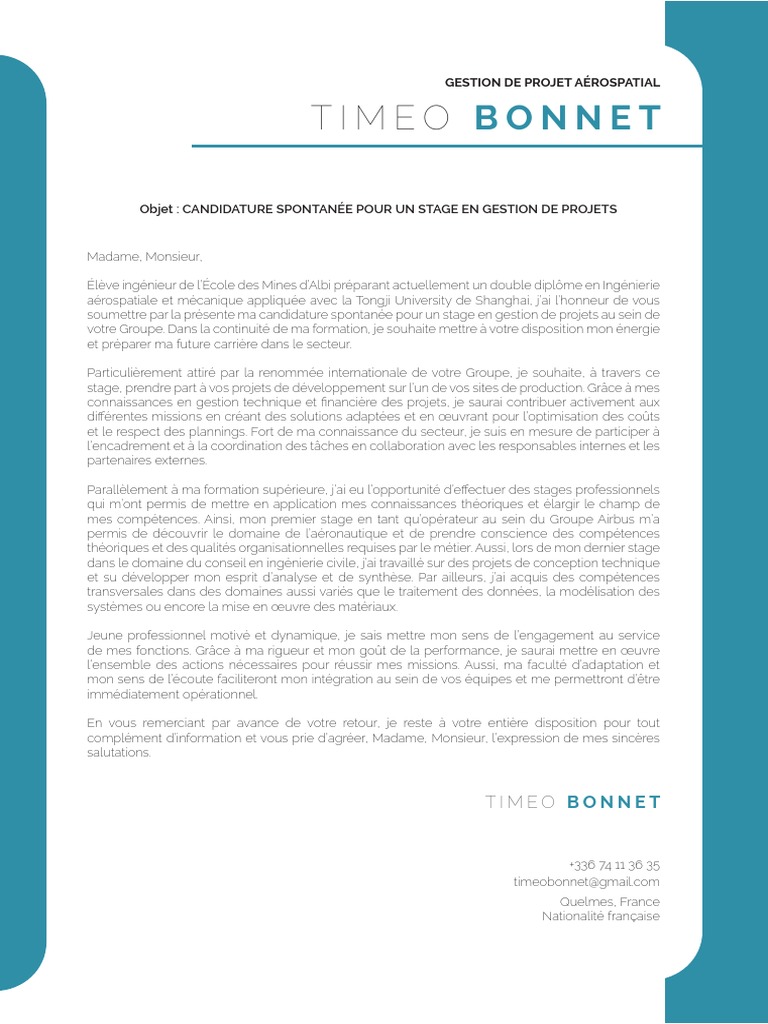 GESTION DE PROJET AÉROSPATIAL

TIMEO BONNET

Objet : CANDIDATURE SPONTANÉE POUR UN STAGE EN GESTION DE PROJETS

Madame, Monsieur,

Élève ingénieur de l'École des Mines d'Albi préparant actuellement un double diplôme en Ingénierie aérospatiale et mécanique appliquée avec la Tongji University de Shanghai, j'ai l'honneur de vous soumettre par la présente ma candidature spontanée pour un stage en gestion de projets au sein de votre Groupe. Dans la continuité de ma formation, je souhaite mettre à votre disposition mon énergie et préparer ma future carrière dans le secteur.

Particulièrement attiré par la renommée internationale de votre Groupe, je souhaite, à travers ce stage, prendre part à vos projets de développement sur l'un de vos sites de production. Grâce à mes connaissances en gestion technique et financière des projets, je saurai contribuer activement aux différentes missions en créant des solutions adaptées et en œuvrant pour l'optimisation des coûts et le respect des plannings. Fort de ma connaissance du secteur, je suis en mesure de participer à l'encadrement et à la coordination des tâches en collaboration avec les responsables internes et les partenaires externes.

Parallèlement à ma formation supérieure, j'ai eu l'opportunité d'effectuer des stages professionnels qui m'ont permis de mettre en application mes connaissances théoriques et élargir le champ de mes compétences. Ainsi, mon premier stage en tant qu'opérateur au sein du Groupe Airbus m'a permis de découvrir le domaine de l'aéronautique et de prendre conscience des compétences théoriques et des qualités organisationnelles requises par le métier. Aussi, lors de mon dernier stage dans le domaine du conseil en ingénierie civile, j'ai travaillé sur des projets de conception technique et su développer mon esprit d'analyse et de synthèse. Par ailleurs, j'ai acquis des compétences transversales dans des domaines aussi variés que le traitement des données, la modélisation des systèmes ou encore la mise en œuvre des matériaux.

Jeune professionnel motivé et dynamique, je sais mettre mon sens de l'engagement au service de mes fonctions. Grâce à ma rigueur et mon goût de la performance, je saurai mettre en œuvre l'ensemble des actions nécessaires pour réussir mes missions. Aussi, ma faculté d'adaptation et mon sens de l'écoute faciliteront mon intégration au sein de vos équipes et me permettront d'être immédiatement opérationnel.

En vous remerciant par avance de votre retour, je reste à votre entière disposition pour tout complément d'information et vous prie d'agréer, Madame, Monsieur, l'expression de mes sincères salutations.

TIMEO BONNET

+336 74 11 36 35
timeobonnet@gmail.com
Quelmes, France
Nationalité française